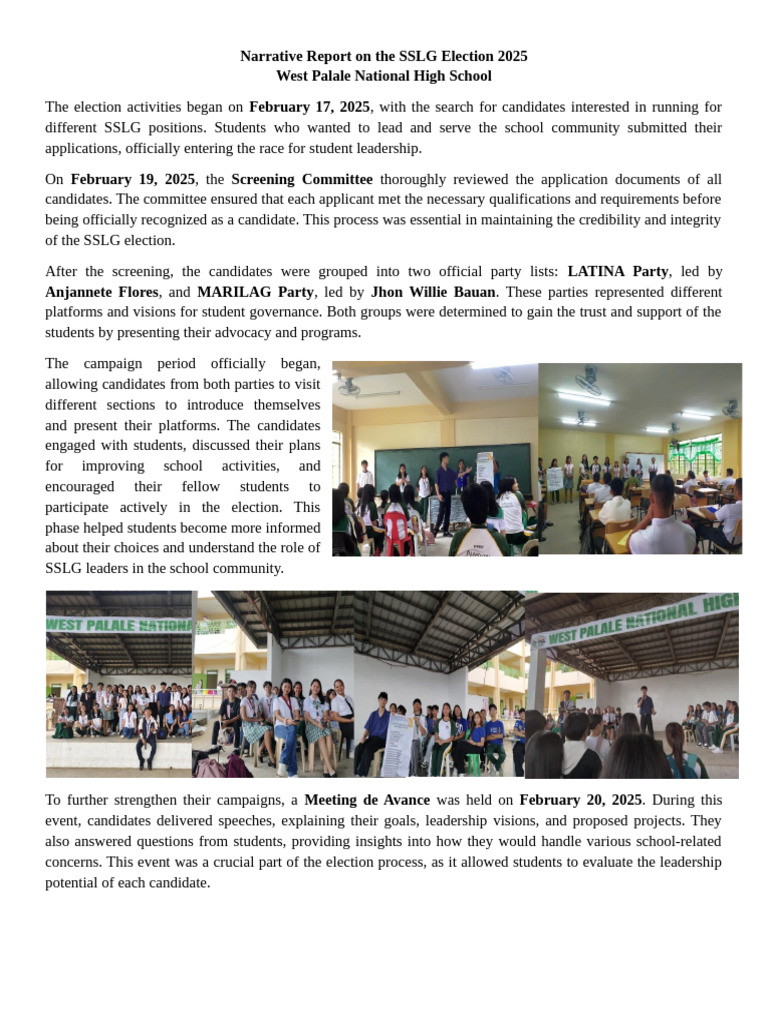 Narrative Report on the SSLG Election 2025
West Palale National High School

The election activities began on February 17, 2025, with the search for candidates interested in running for different SSLG positions. Students who wanted to lead and serve the school community submitted their applications, officially entering the race for student leadership.

On February 19, 2025, the Screening Committee thoroughly reviewed the application documents of all candidates. The committee ensured that each applicant met the necessary qualifications and requirements before being officially recognized as a candidate. This process was essential in maintaining the credibility and integrity of the SSLG election.

After the screening, the candidates were grouped into two official party lists: LATINA Party, led by Anjannete Flores, and MARILAG Party, led by Jhon Willie Bauan. These parties represented different platforms and visions for student governance. Both groups were determined to gain the trust and support of the students by presenting their advocacy and programs.

The campaign period officially began, allowing candidates from both parties to visit different sections to introduce themselves and present their platforms. The candidates engaged with students, discussed their plans for improving school activities, and encouraged their fellow students to participate actively in the election. This phase helped students become more informed about their choices and understand the role of SSLG leaders in the school community.

WEST PALALE NATIONA

WEST PALALE NATIONAL HIG

To further strengthen their campaigns, a Meeting de Avance was held on February 20, 2025. During this event, candidates delivered speeches, explaining their goals, leadership visions, and proposed projects. They also answered questions from students, providing insights into how they would handle various school-related concerns. This event was a crucial part of the election process, as it allowed students to evaluate the leadership potential of each candidate.